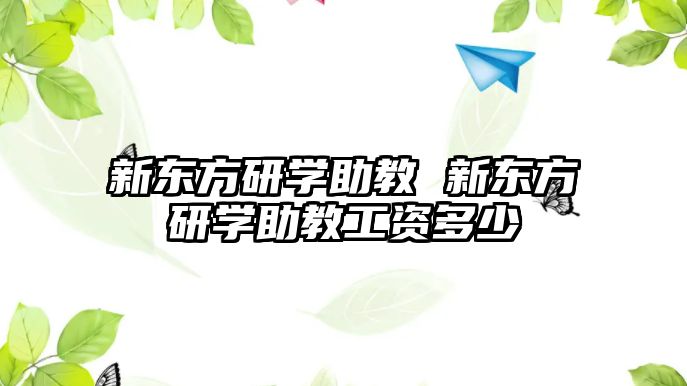 新东方研学助教 新东方研学助教工资多少